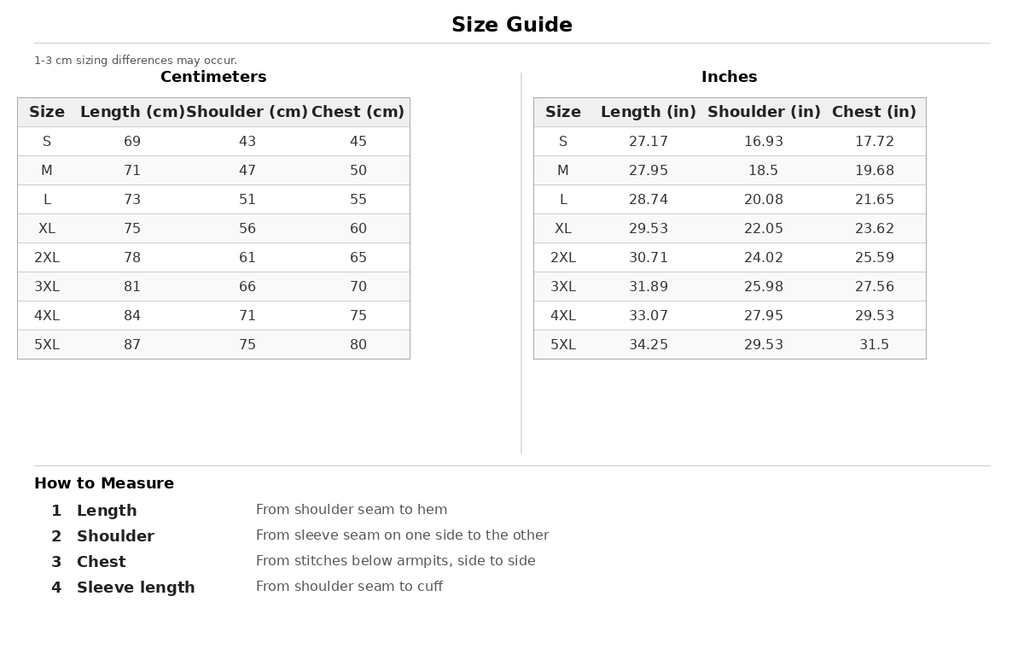 Size Guide

1-3 cm sizing differences may occur.

Centimeters

| Size | Length (cm) | Shoulder (cm) | Chest (cm) |
|---|---|---|---|
| S | 69 | 43 | 45 |
| M | 71 | 47 | 50 |
| L | 73 | 51 | 55 |
| XL | 75 | 56 | 60 |
| 2XL | 78 | 61 | 65 |
| 3XL | 81 | 66 | 70 |
| 4XL | 84 | 71 | 75 |
| 5XL | 87 | 75 | 80 |

Inches

| Size | Length (in) | Shoulder (in) | Chest (in) |
|---|---|---|---|
| S | 27.17 | 16.93 | 17.72 |
| M | 27.95 | 18.5 | 19.68 |
| L | 28.74 | 20.08 | 21.65 |
| XL | 29.53 | 22.05 | 23.62 |
| 2XL | 30.71 | 24.02 | 25.59 |
| 3XL | 31.89 | 25.98 | 27.56 |
| 4XL | 33.07 | 27.95 | 29.53 |
| 5XL | 34.25 | 29.53 | 31.5 |

How to Measure

1 Length From shoulder seam to hem
2 Shoulder From sleeve seam on one side to the other
3 Chest From stitches below armpits, side to side
4 Sleeve length From shoulder seam to cuff